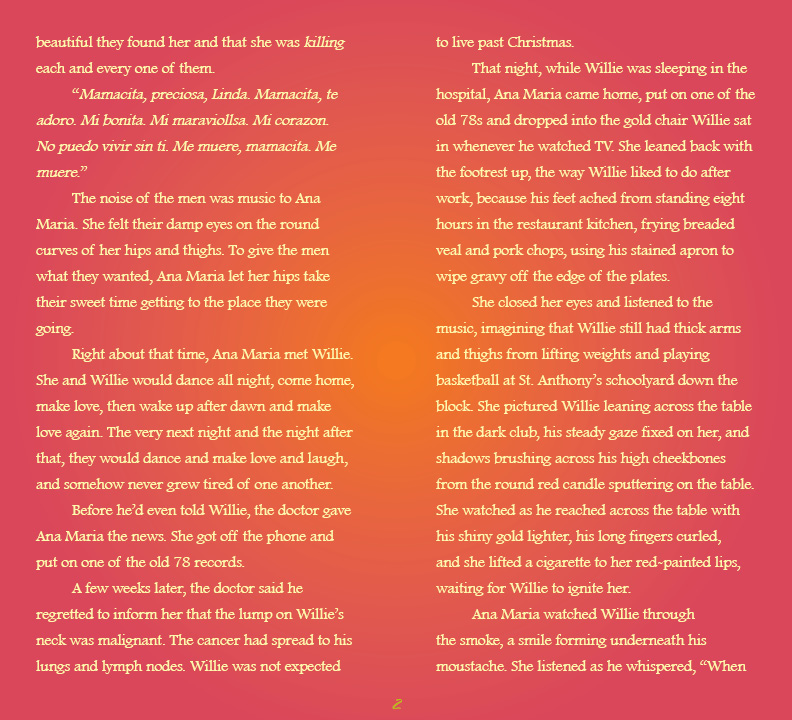 beautiful they found her and that she was killing each and every one of them.

"Mamacita, preciosa, Linda. Mamacita, te adoro. Mi bonita. Mi maraviollsa. Mi corazon. No puedo vivir sin ti. Me muere, mamacita. Me muere."

The noise of the men was music to Ana Maria. She felt their damp eyes on the round curves of her hips and thighs. To give the men what they wanted, Ana Maria let her hips take their sweet time getting to the place they were going.

Right about that time, Ana Maria met Willie. She and Willie would dance all night, come home, make love, then wake up after dawn and make love again. The very next night and the night after that, they would dance and make love and laugh, and somehow never grew tired of one another.

Before he'd even told Willie, the doctor gave Ana Maria the news. She got off the phone and put on one of the old 78 records.

A few weeks later, the doctor said he regretted to inform her that the lump on Willie's neck was malignant. The cancer had spread to his lungs and lymph nodes. Willie was not expected to live past Christmas.

That night, while Willie was sleeping in the hospital, Ana Maria came home, put on one of the old 78s and dropped into the gold chair Willie sat in whenever he watched TV. She leaned back with the footrest up, the way Willie liked to do after work, because his feet ached from standing eight hours in the restaurant kitchen, frying breaded veal and pork chops, using his stained apron to wipe gravy off the edge of the plates.

She closed her eyes and listened to the music, imagining that Willie still had thick arms and thighs from lifting weights and playing basketball at St. Anthony's schoolyard down the block. She pictured Willie leaning across the table in the dark club, his steady gaze fixed on her, and shadows brushing across his high cheekbones from the round red candle sputtering on the table. She watched as he reached across the table with his shiny gold lighter, his long fingers curled, and she lifted a cigarette to her red-painted lips, waiting for Willie to ignite her.

Ana Maria watched Willie through the smoke, a smile forming underneath his moustache. She listened as he whispered, "When

2